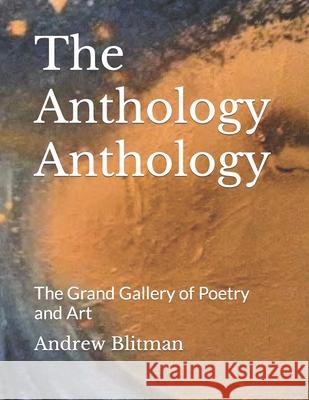 The Anthology Anthology

The Grand Gallery of Poetry and Art

Andrew Blitman

Kraina Książek